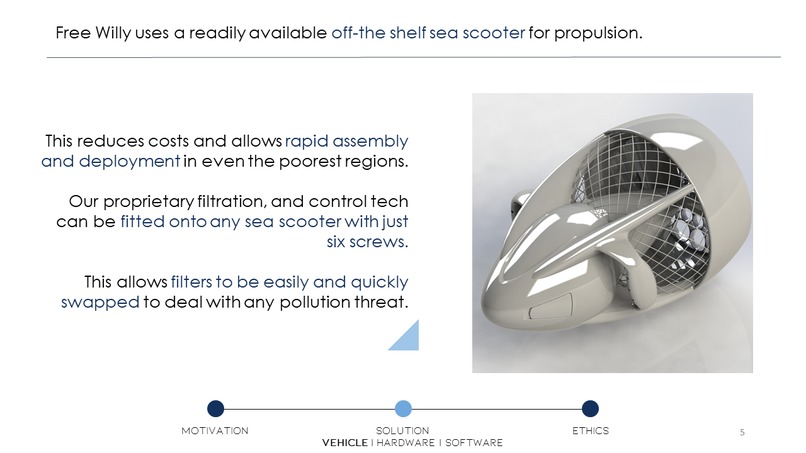 Free Willy uses a readily available off-the shelf sea scooter for propulsion.

This reduces costs and allows rapid assembly and deployment in even the poorest regions.

Our proprietary filtration, and control tech can be fitted onto any sea scooter with just six screws.

This allows filters to be easily and quickly swapped to deal with any pollution threat.

MOTIVATION

SOLUTION

VEHICLE I HARDWARE I SOFTWARE

ETHICS

5